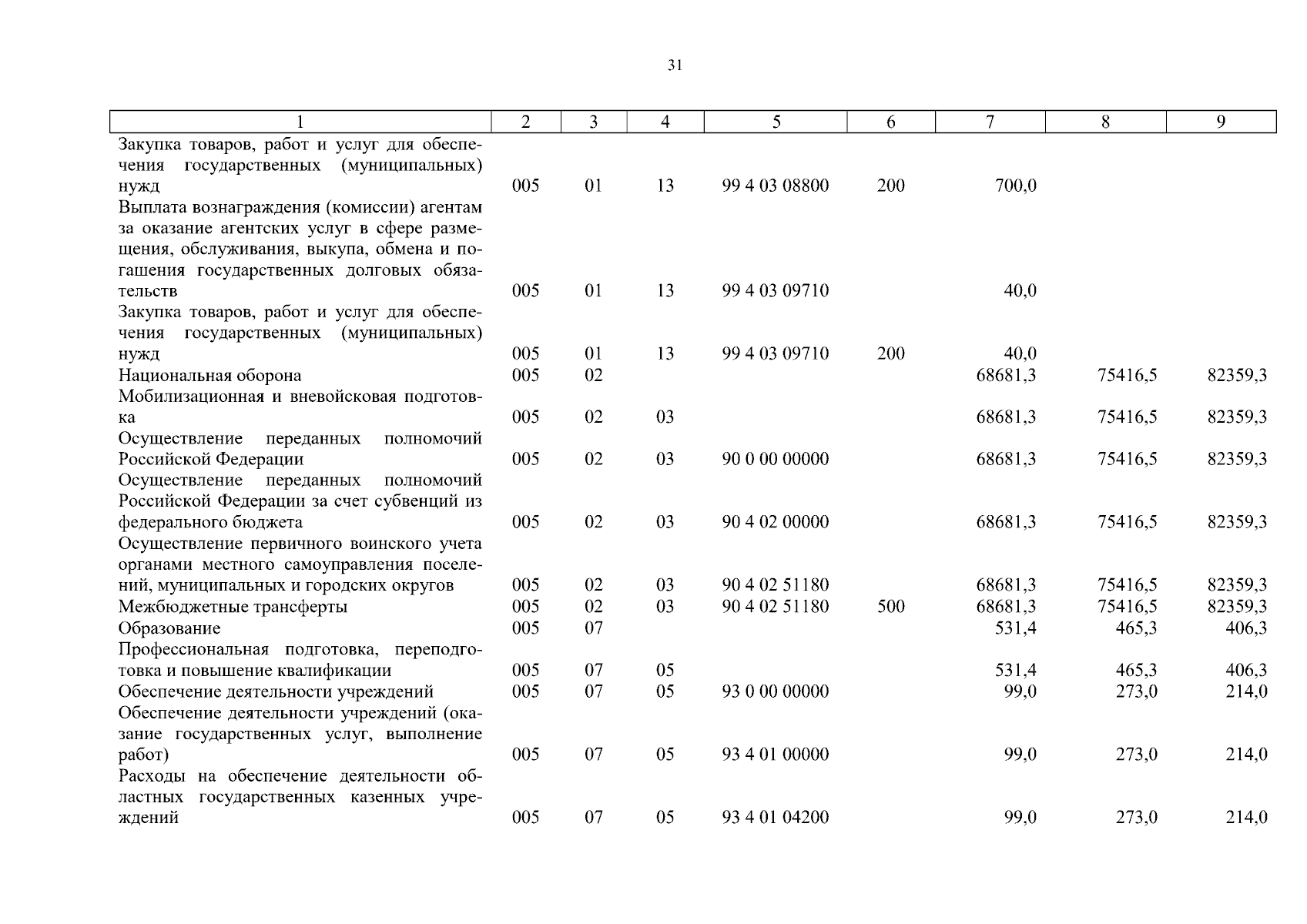 31

| 1 | 2 | 3 | 4 | 5 | 6 | 7 | 8 | 9 |
|---|---|---|---|---|---|---|---|---|
| Закупка товаров, работ и услуг для обеспечения государственных (муниципальных) нужд | 005 | 01 | 13 | 99 4 03 08800 | 200 | 700,0 | | |
| Выплата вознаграждения (комиссии) агентам за оказание агентских услуг в сфере размещения, обслуживания, выкупа, обмена и погашения государственных долговых обязательств | 005 | 01 | 13 | 99 4 03 09710 | | 40,0 | | |
| Закупка товаров, работ и услуг для обеспечения государственных (муниципальных) нужд | 005 | 01 | 13 | 99 4 03 09710 | 200 | 40,0 | | |
| Национальная оборона | 005 | 02 | | | | 68681,3 | 75416,5 | 82359,3 |
| Мобилизационная и вневойсковая подготовка | 005 | 02 | 03 | | | 68681,3 | 75416,5 | 82359,3 |
| Осуществление переданных полномочий Российской Федерации | 005 | 02 | 03 | 90 0 00 00000 | | 68681,3 | 75416,5 | 82359,3 |
| Осуществление переданных полномочий Российской Федерации за счет субвенций из федерального бюджета | 005 | 02 | 03 | 90 4 02 00000 | | 68681,3 | 75416,5 | 82359,3 |
| Осуществление первичного воинского учета органами местного самоуправления поселений, муниципальных и городских округов | 005 | 02 | 03 | 90 4 02 51180 | | 68681,3 | 75416,5 | 82359,3 |
| Межбюджетные трансферты | 005 | 02 | 03 | 90 4 02 51180 | 500 | 68681,3 | 75416,5 | 82359,3 |
| Образование | 005 | 07 | | | | 531,4 | 465,3 | 406,3 |
| Профессиональная подготовка, переподготовка и повышение квалификации | 005 | 07 | 05 | | | 531,4 | 465,3 | 406,3 |
| Обеспечение деятельности учреждений | 005 | 07 | 05 | 93 0 00 00000 | | 99,0 | 273,0 | 214,0 |
| Обеспечение деятельности учреждений (оказание государственных услуг, выполнение работ) | 005 | 07 | 05 | 93 4 01 00000 | | 99,0 | 273,0 | 214,0 |
| Расходы на обеспечение деятельности областных государственных казенных учреждений | 005 | 07 | 05 | 93 4 01 04200 | | 99,0 | 273,0 | 214,0 |